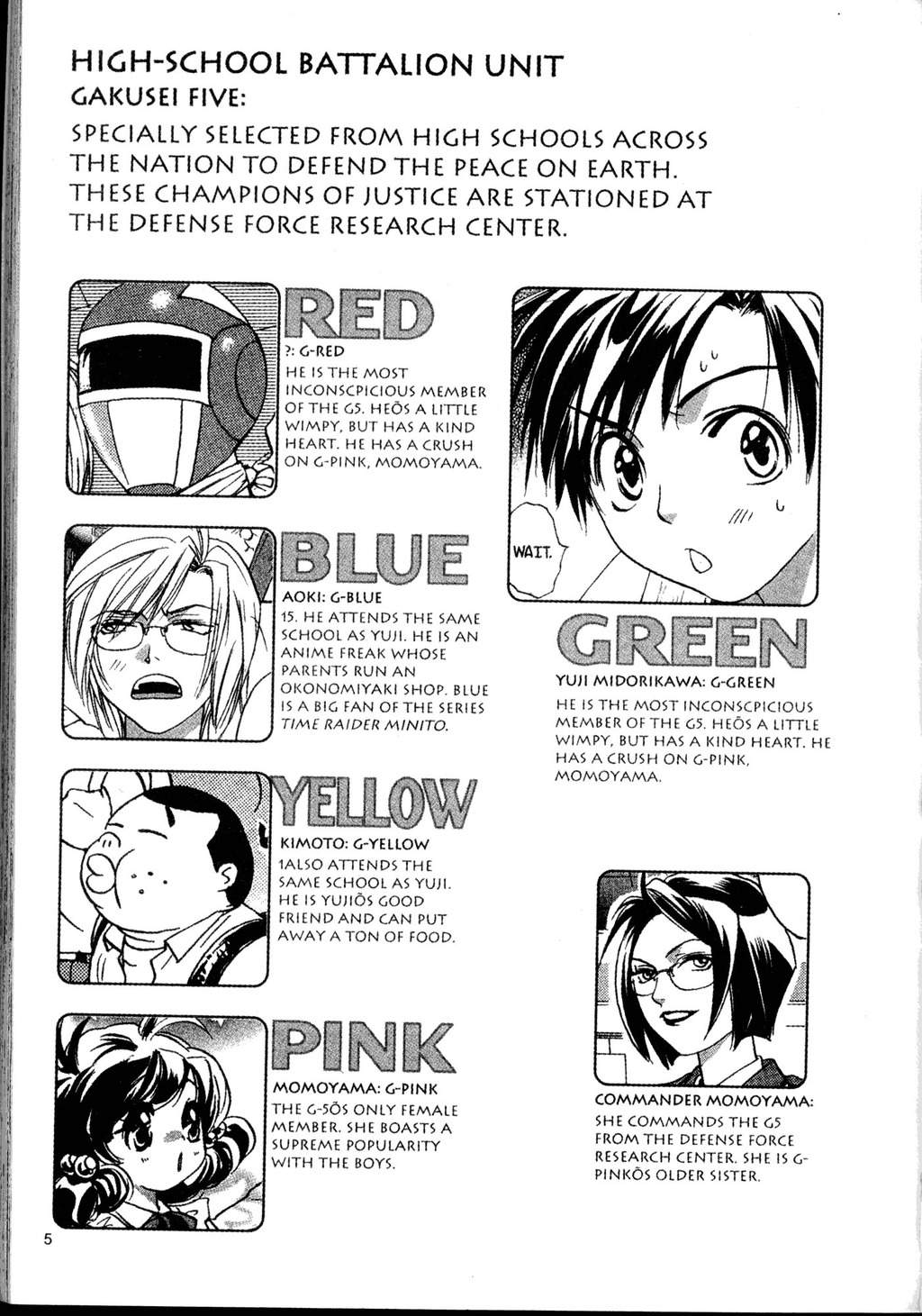 HIGH-SCHOOL BATTALION UNIT
GAKUSEI FIVE:

SPECIALLY SELECTED FROM HIGH SCHOOLS ACROSS THE NATION TO DEFEND THE PEACE ON EARTH. THESE CHAMPIONS OF JUSTICE ARE STATIONED AT THE DEFENSE FORCE RESEARCH CENTER.

RED
?: G-RED
HE IS THE MOST INCONSCPICIOUS MEMBER OF THE G5. HEÕS A LITTLE WIMPY, BUT HAS A KIND HEART. HE HAS A CRUSH ON G-PINK, MOMOYAMA.

BLUE
AOKI: G-BLUE
15. HE ATTENDS THE SAME SCHOOL AS YUJI. HE IS AN ANIME FREAK WHOSE PARENTS RUN AN OKONOMIYAKI SHOP. BLUE IS A BIG FAN OF THE SERIES TIME RAIDER MINITO.

YELLOW
KIMOTO: G-YELLOW
1ALSO ATTENDS THE SAME SCHOOL AS YUJI. HE IS YUJIÕS GOOD FRIEND AND CAN PUT AWAY A TON OF FOOD.

PINK
MOMOYAMA: G-PINK
THE G-5ÕS ONLY FEMALE MEMBER. SHE BOASTS A SUPREME POPULARITY WITH THE BOYS.

WAIT.

GREEN
YUJI MIDORIKAWA: G-GREEN
HE IS THE MOST INCONSCPICIOUS MEMBER OF THE G5. HEÕS A LITTLE WIMPY, BUT HAS A KIND HEART. HE HAS A CRUSH ON G-PINK, MOMOYAMA.

COMMANDER MOMOYAMA:
SHE COMMANDS THE G5 FROM THE DEFENSE FORCE RESEARCH CENTER. SHE IS G-PINKÕS OLDER SISTER.

5